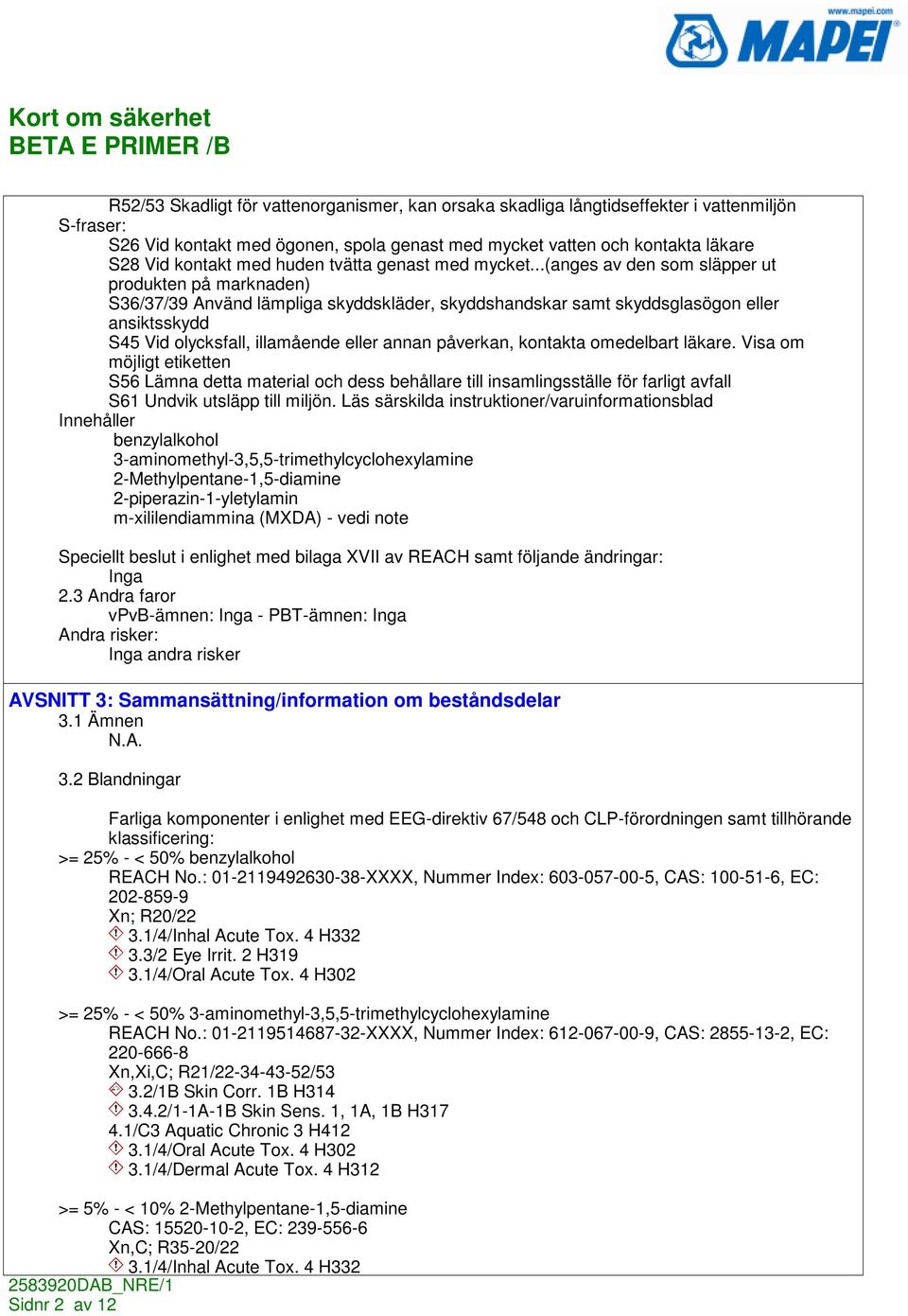 www.mapei.com
MAPEI

Kort om säkerhet
BETA E PRIMER /B

R52/53 Skadligt för vattenorganismer, kan orsaka skadliga långtidseffekter i vattenmiljön
S-fraser:
S26 Vid kontakt med ögonen, spola genast med mycket vatten och kontakta läkare
S28 Vid kontakt med huden tvätta genast med mycket...(anges av den som släpper ut produkten på marknaden)
S36/37/39 Använd lämpliga skyddskläder, skyddshandskar samt skyddsglasögon eller ansiktsskydd
S45 Vid olycksfall, illamående eller annan påverkan, kontakta omedelbart läkare. Visa om möjligt etiketten
S56 Lämna detta material och dess behållare till insamlingsställe för farligt avfall
S61 Undvik utsläpp till miljön. Läs särskilda instruktioner/varuinformationsblad
Innehåller
benzylalkohol
3-aminomethyl-3,5,5-trimethylcyclohexylamine
2-Methylpentane-1,5-diamine
2-piperazin-1-yletylamin
m-xililendiammina (MXDA) - vedi note

Speciellt beslut i enlighet med bilaga XVII av REACH samt följande ändringar:
Inga
2.3 Andra faror
vPvB-ämnen: Inga - PBT-ämnen: Inga
Andra risker:
Inga andra risker

AVSNITT 3: Sammansättning/information om beståndsdelar
3.1 Ämnen
N.A.

3.2 Blandningar

Farliga komponenter i enlighet med EEG-direktiv 67/548 och CLP-förordningen samt tillhörande klassificering:
>= 25% - < 50% benzylalkohol
REACH No.: 01-2119492630-38-XXXX, Nummer Index: 603-057-00-5, CAS: 100-51-6, EC: 202-859-9
Xn; R20/22
3.1/4/Inhal Acute Tox. 4 H332
3.3/2 Eye Irrit. 2 H319
3.1/4/Oral Acute Tox. 4 H302

>= 25% - < 50% 3-aminomethyl-3,5,5-trimethylcyclohexylamine
REACH No.: 01-2119514687-32-XXXX, Nummer Index: 612-067-00-9, CAS: 2855-13-2, EC: 220-666-8
Xn,Xi,C; R21/22-34-43-52/53
3.2/1B Skin Corr. 1B H314
3.4.2/1-1A-1B Skin Sens. 1, 1A, 1B H317
4.1/C3 Aquatic Chronic 3 H412
3.1/4/Oral Acute Tox. 4 H302
3.1/4/Dermal Acute Tox. 4 H312

>= 5% - < 10% 2-Methylpentane-1,5-diamine
CAS: 15520-10-2, EC: 239-556-6
Xn,C; R35-20/22
3.1/4/Inhal Acute Tox. 4 H332
2583920DAB_NRE/1
Sidnr 2 av 12